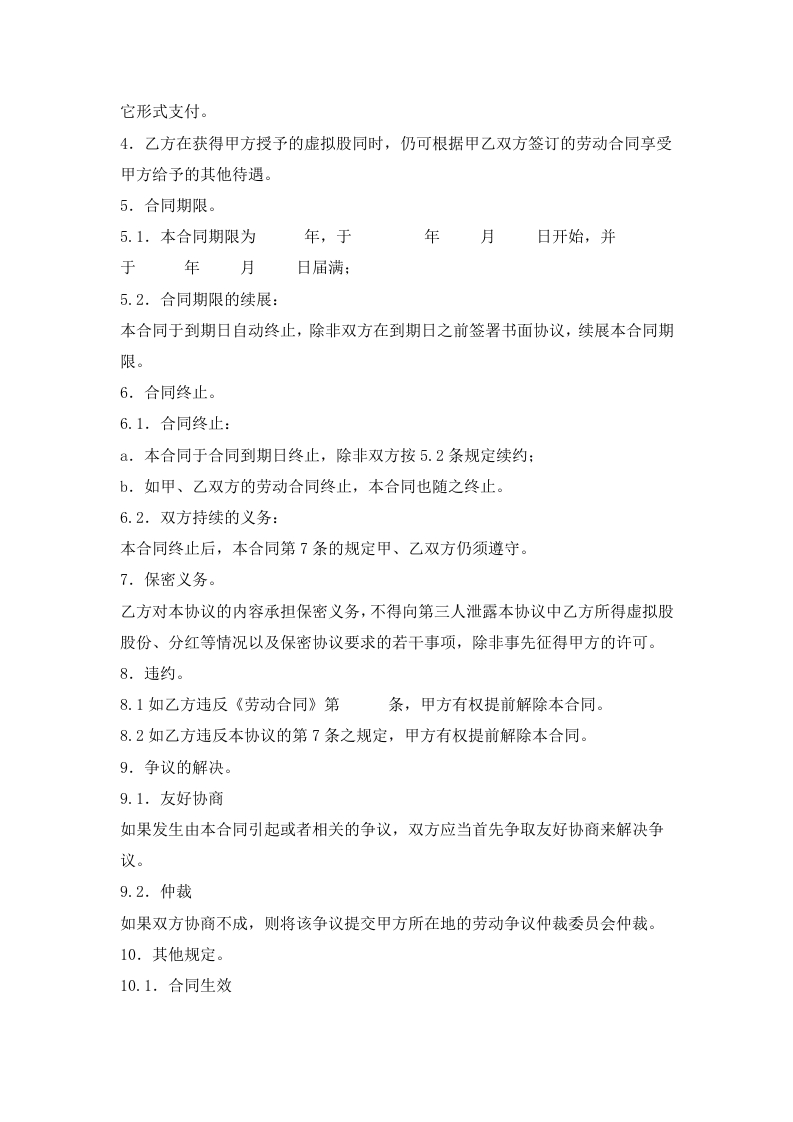 它形式支付。

4．乙方在获得甲方授予的虚拟股同时，仍可根据甲乙双方签订的劳动合同享受甲方给予的其他待遇。

5．合同期限。

5.1．本合同期限为　　年，于　　　年　　月　　日开始，并于　　年　　月　　日届满；

5.2．合同期限的续展：

本合同于到期日自动终止，除非双方在到期日之前签署书面协议，续展本合同期限。

6．合同终止。

6.1．合同终止：

a．本合同于合同到期日终止，除非双方按 5.2 条规定续约；

b．如甲、乙双方的劳动合同终止，本合同也随之终止。

6.2．双方持续的义务：

本合同终止后，本合同第 7 条的规定甲、乙双方仍须遵守。

7．保密义务。

乙方对本协议的内容承担保密义务，不得向第三人泄露本协议中乙方所得虚拟股股份、分红等情况以及保密协议要求的若干事项，除非事先征得甲方的许可。

8．违约。

8.1 如乙方违反《劳动合同》第　　条，甲方有权提前解除本合同。

8.2 如乙方违反本协议的第 7 条之规定，甲方有权提前解除本合同。

9．争议的解决。

9.1．友好协商

如果发生由本合同引起或者相关的争议，双方应当首先争取友好协商来解决争议。

9.2．仲裁

如果双方协商不成，则将该争议提交甲方所在地的劳动争议仲裁委员会仲裁。

10．其他规定。

10.1．合同生效